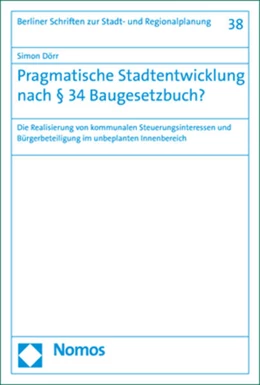 Berliner Schriften zur Stadt- und Regionalplanung 38

Simon Dörr

Pragmatische Stadtentwicklung nach § 34 Baugesetzbuch?

Die Realisierung von kommunalen Steuerungsinteressen und Bürgerbeteiligung im unbeplanten Innenbereich

Nomos